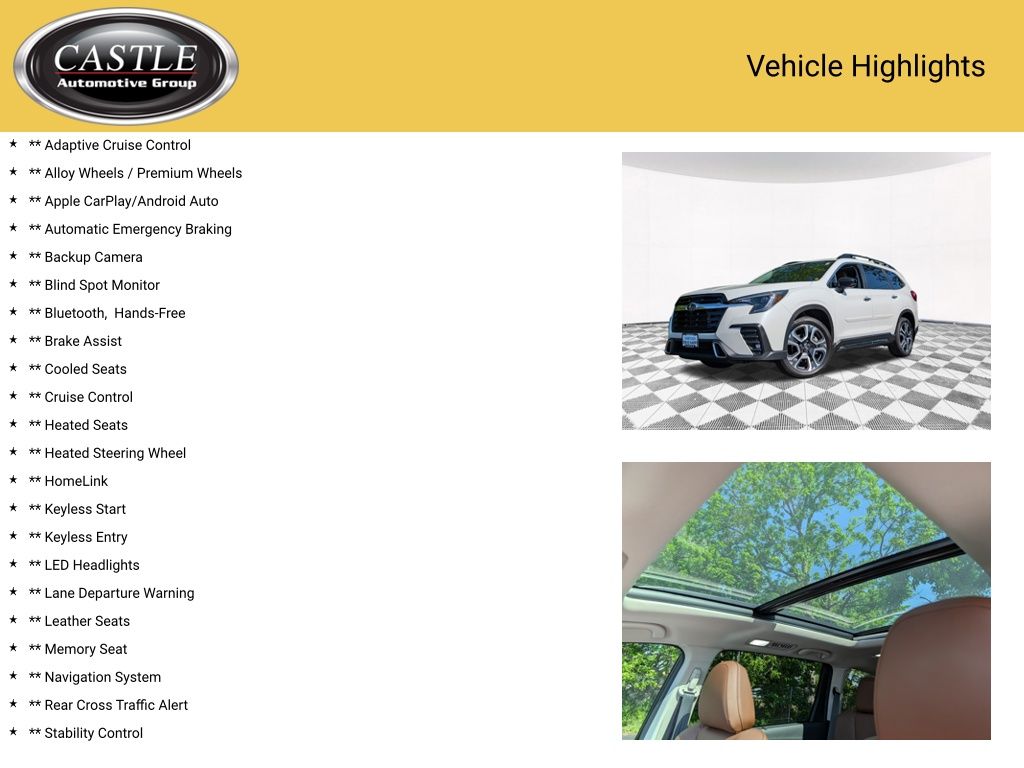 CASTLE
Automotive Group

Vehicle Highlights

★ ** Adaptive Cruise Control
★ ** Alloy Wheels / Premium Wheels
★ ** Apple CarPlay/Android Auto
★ ** Automatic Emergency Braking
★ ** Backup Camera
★ ** Blind Spot Monitor
★ ** Bluetooth, Hands-Free
★ ** Brake Assist
★ ** Cooled Seats
★ ** Cruise Control
★ ** Heated Seats
★ ** Heated Steering Wheel
★ ** HomeLink
★ ** Keyless Start
★ ** Keyless Entry
★ ** LED Headlights
★ ** Lane Departure Warning
★ ** Leather Seats
★ ** Memory Seat
★ ** Navigation System
★ ** Rear Cross Traffic Alert
★ ** Stability Control